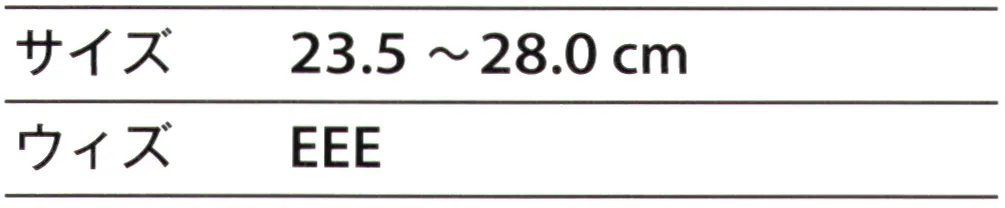 | サイズ | 23.5 ～28.0 cm |
|---|---|
| ウィズ | EEE |